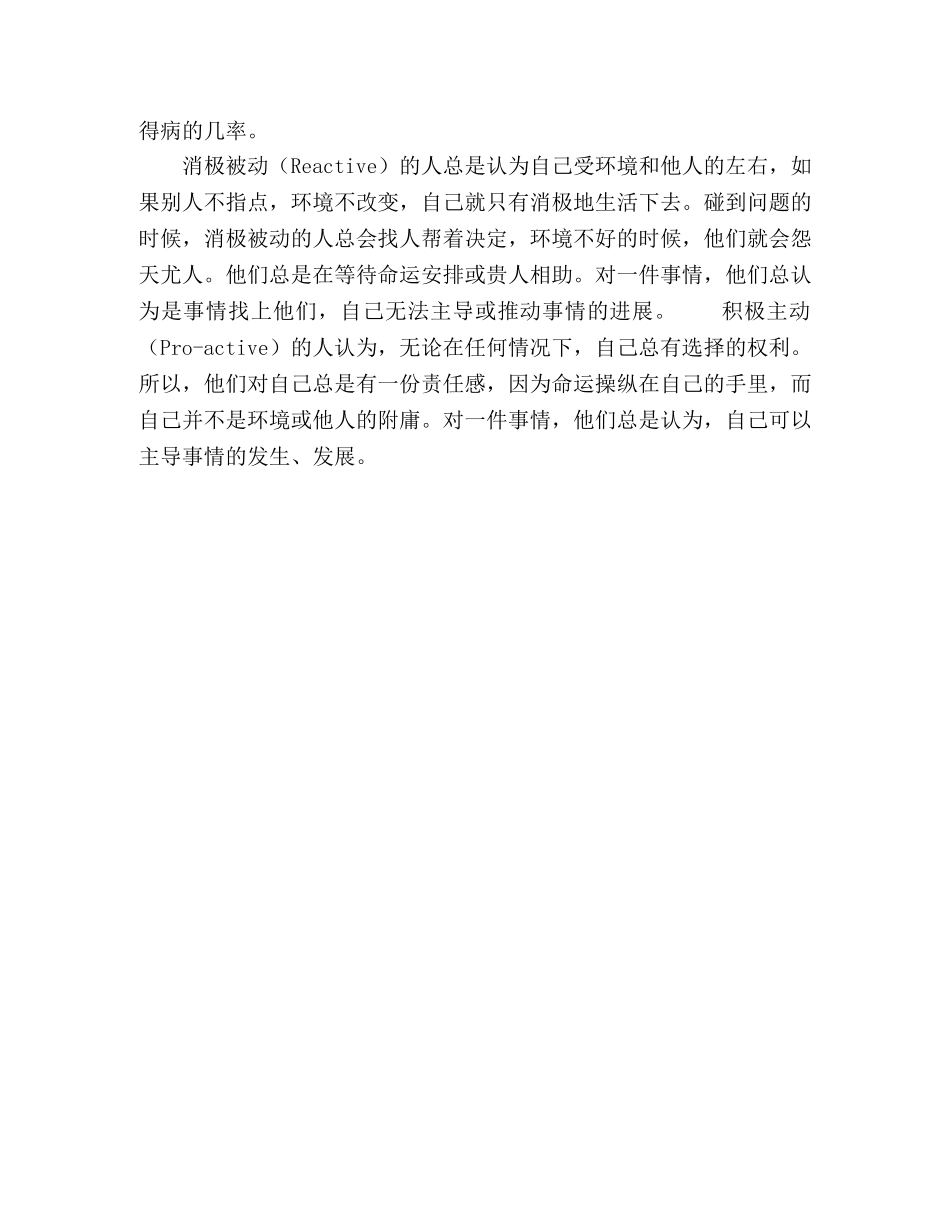 得病的几率。

消极被动（Reactive）的人总是认为自己受环境和他人的左右，如果别人不指点，环境不改变，自己就只有消极地生活下去。碰到问题的时候，消极被动的人总会找人帮着决定，环境不好的时候，他们就会怨天尤人。他们总是在等待命运安排或贵人相助。对一件事情，他们总认为是事情找上他们，自己无法主导或推动事情的进展。　　积极主动（Pro-active）的人认为，无论在任何情况下，自己总有选择的权利。所以，他们对自己总是有一份责任感，因为命运操纵在自己的手里，而自己并不是环境或他人的附庸。对一件事情，他们总是认为，自己可以主导事情的发生、发展。